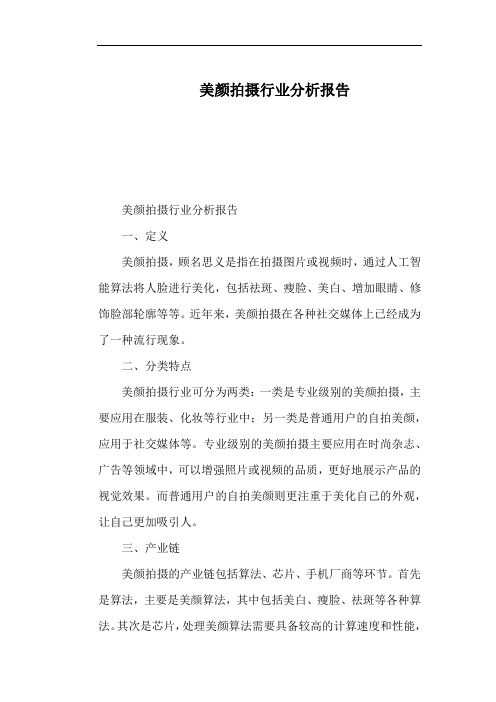 美颜拍摄行业分析报告

美颜拍摄行业分析报告

一、定义

美颜拍摄，顾名思义是指在拍摄图片或视频时，通过人工智能算法将人脸进行美化，包括祛斑、瘦脸、美白、增加眼睛、修饰脸部轮廓等等。近年来，美颜拍摄在各种社交媒体上已经成为了一种流行现象。

二、分类特点

美颜拍摄行业可分为两类：一类是专业级别的美颜拍摄，主要应用在服装、化妆等行业中；另一类是普通用户的自拍美颜，应用于社交媒体等。专业级别的美颜拍摄主要应用在时尚杂志、广告等领域中，可以增强照片或视频的品质，更好地展示产品的视觉效果。而普通用户的自拍美颜则更注重于美化自己的外观，让自己更加吸引人。

三、产业链

美颜拍摄的产业链包括算法、芯片、手机厂商等环节。首先是算法，主要是美颜算法，其中包括美白、瘦脸、祛斑等各种算法。其次是芯片，处理美颜算法需要具备较高的计算速度和性能，